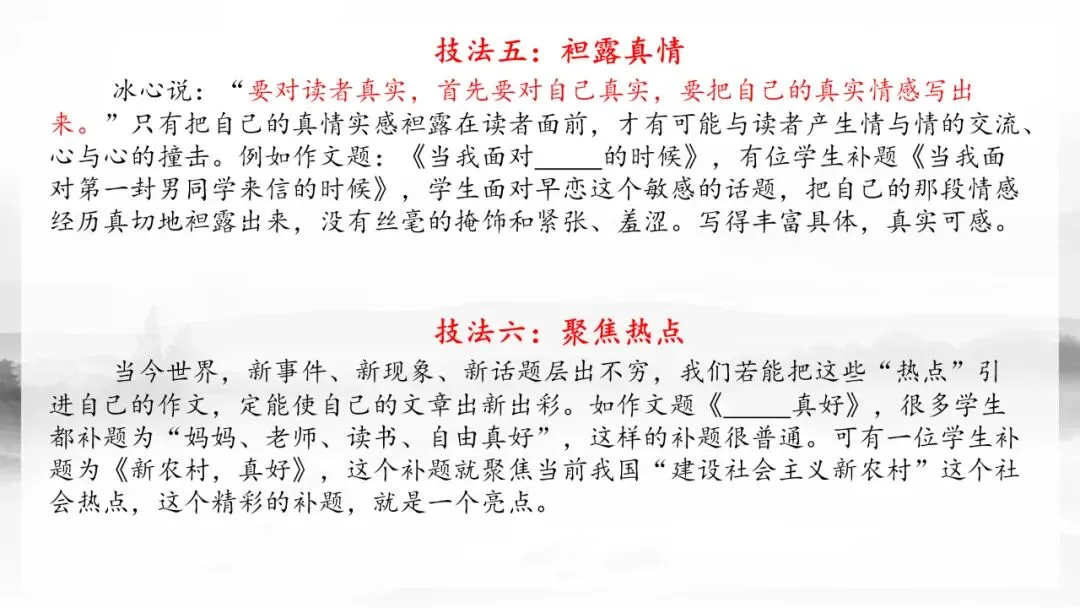 技法五：袒露真情

冰心说：“要对读者真实，首先要对自己真实，要把自己的真实情感写出来。”只有把自己的真情实感袒露在读者面前，才有可能与读者产生情与情的交流、心与心的撞击。例如作文题：《当我面对_____的时候》，有位学生补题《当我面对第一封男同学来信的时候》，学生面对早恋这个敏感的话题，把自己的那段情感经历真切地袒露出来，没有丝毫的掩饰和紧张、羞涩。写得丰富具体，真实可感。

技法六：聚焦热点

当今世界，新事件、新现象、新话题层出不穷，我们若能把这些“热点”引进自己的作文，定能使自己的文章出新出彩。如作文题《_____真好》，很多学生都补题为“妈妈、老师、读书、自由真好”，这样的补题很普通。可有一位学生补题为《新农村，真好》，这个补题就聚焦当前我国“建设社会主义新农村”这个社会热点，这个精彩的补题，就是一个亮点。